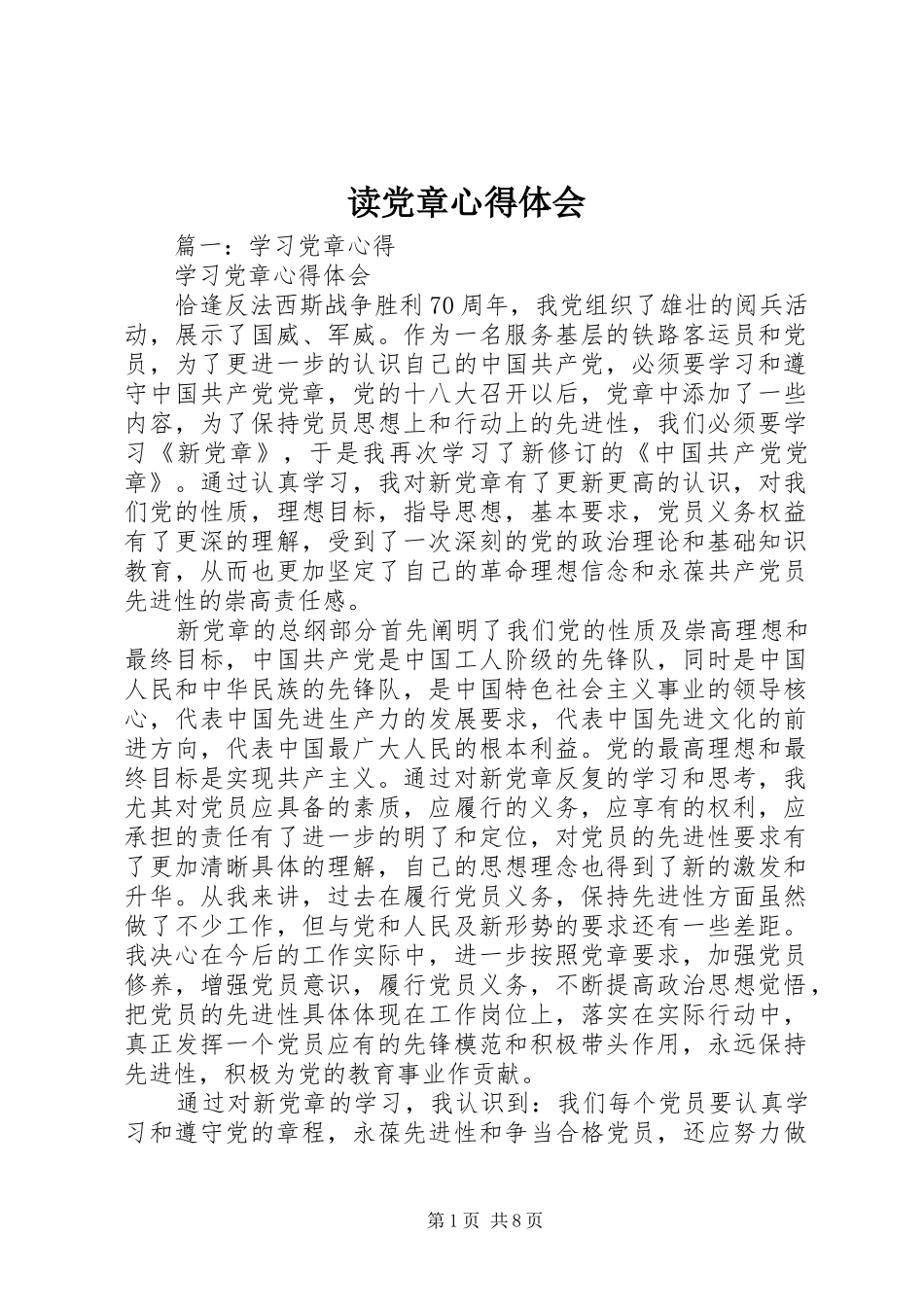 读党章心得体会

篇一：学习党章心得

学习党章心得体会

恰逢反法西斯战争胜利70周年，我党组织了雄壮的阅兵活动，展示了国威、军威。作为一名服务基层的铁路客运员和党员，为了更进一步的认识自己的中国共产党，必须要学习和遵守中国共产党党章，党的十八大召开以后，党章中添加了一些内容，为了保持党员思想上和行动上的先进性，我们必须要学习《新党章》，于是我再次学习了新修订的《中国共产党党章》。通过认真学习，我对新党章有了更新更高的认识，对我们党的性质，理想目标，指导思想，基本要求，党员义务权益有了更深的理解，受到了一次深刻的党的政治理论和基础知识教育，从而也更加坚定了自己的革命理想信念和永葆共产党员先进性的崇高责任感。

新党章的总纲部分首先阐明了我们党的性质及崇高理想和最终目标，中国共产党是中国工人阶级的先锋队，同时是中国人民和中华民族的先锋队，是中国特色社会主义事业的领导核心，代表中国先进生产力的发展要求，代表中国先进文化的前进方向，代表中国最广大人民的根本利益。党的最高理想和最终目标是实现共产主义。通过对新党章反复的学习和思考，我尤其对党员应具备的素质，应履行的义务，应享有的权利，应承担的责任有了进一步的明了和定位，对党员的先进性要求有了更加清晰具体的理解，自己的思想理念也得到了新的激发和升华。从我来讲，过去在履行党员义务，保持先进性方面虽然做了不少工作，但与党和人民及新形势的要求还有一些差距。我决心在今后的工作实际中，进一步按照党章要求，加强党员修养，增强党员意识，履行党员义务，不断提高政治思想觉悟，把党员的先进性具体体现在工作岗位上，落实在实际行动中，真正发挥一个党员应有的先锋模范和积极带头作用，永远保持先进性，积极为党的教育事业作贡献。

通过对新党章的学习，我认识到：我们每个党员要认真学习和遵守党的章程，永葆先进性和争当合格党员，还应努力做

第1页 共8页